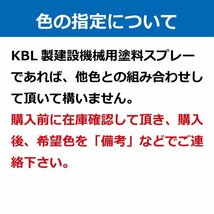 色の指定について

KBL 製建設機械用塗料スプレーであれば、他色との組み合わせして頂いて構いません。

購入前に在庫確認して頂き、購入後、希望色を「備考」などでご連絡下さい。